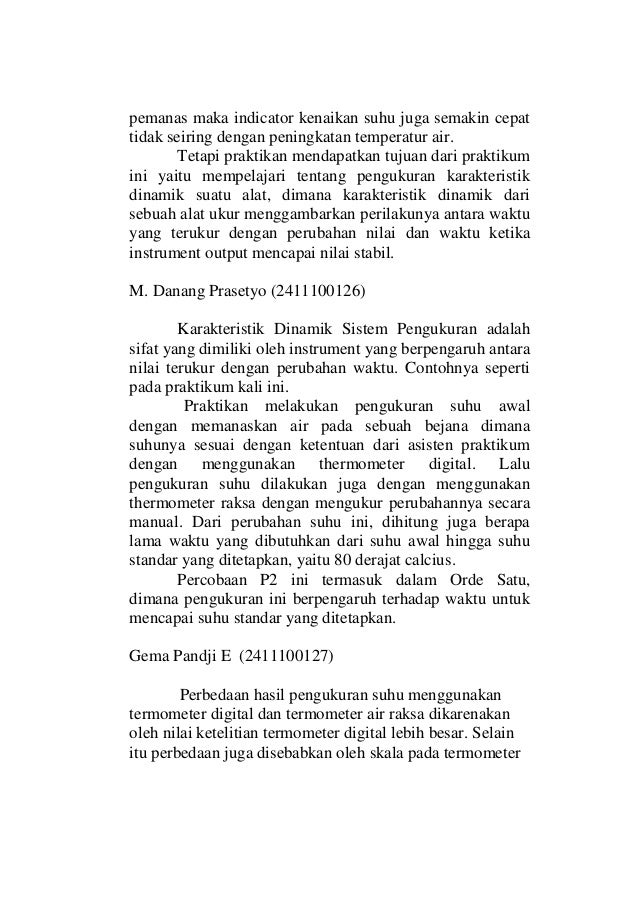 pemanas maka indicator kenaikan suhu juga semakin cepat tidak seiring dengan peningkatan temperatur air.

Tetapi praktikan mendapatkan tujuan dari praktikum ini yaitu mempelajari tentang pengukuran karakteristik dinamik suatu alat, dimana karakteristik dinamik dari sebuah alat ukur menggambarkan perilakunya antara waktu yang terukur dengan perubahan nilai dan waktu ketika instrument output mencapai nilai stabil.

M. Danang Prasetyo (2411100126)

Karakteristik Dinamik Sistem Pengukuran adalah sifat yang dimiliki oleh instrument yang berpengaruh antara nilai terukur dengan perubahan waktu. Contohnya seperti pada praktikum kali ini.

Praktikan melakukan pengukuran suhu awal dengan memanaskan air pada sebuah bejana dimana suhunya sesuai dengan ketentuan dari asisten praktikum dengan menggunakan thermometer digital. Lalu pengukuran suhu dilakukan juga dengan menggunakan thermometer raksa dengan mengukur perubahannya secara manual. Dari perubahan suhu ini, dihitung juga berapa lama waktu yang dibutuhkan dari suhu awal hingga suhu standar yang ditetapkan, yaitu 80 derajat calcius.

Percobaan P2 ini termasuk dalam Orde Satu, dimana pengukuran ini berpengaruh terhadap waktu untuk mencapai suhu standar yang ditetapkan.

Gema Pandji E (2411100127)

Perbedaan hasil pengukuran suhu menggunakan termometer digital dan termometer air raksa dikarenakan oleh nilai ketelitian termometer digital lebih besar. Selain itu perbedaan juga disebabkan oleh skala pada termometer